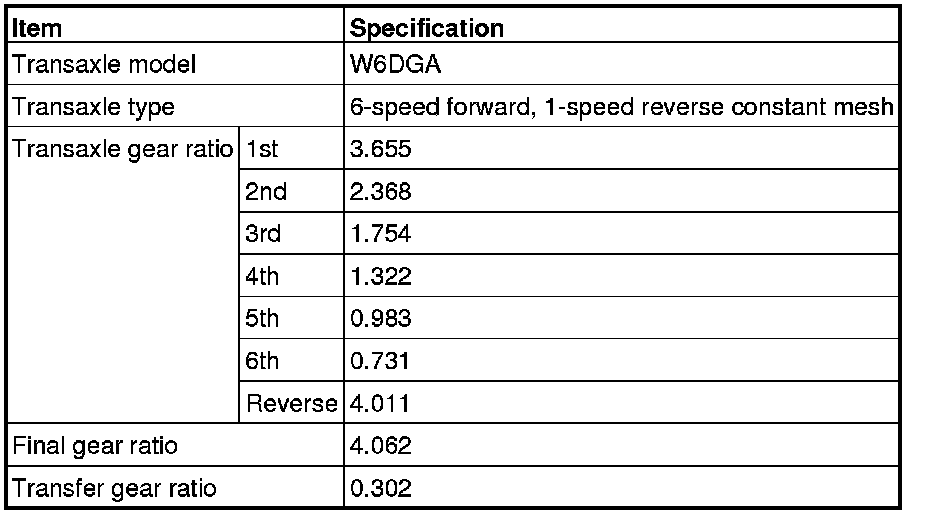 | Item | | Specification |
|---|---|---|
| Transaxle model | | W6DGA |
| Transaxle type | | 6-speed forward, 1-speed reverse constant mesh |
| Transaxle gear ratio | 1st | 3.655 |
| | 2nd | 2.368 |
| | 3rd | 1.754 |
| | 4th | 1.322 |
| | 5th | 0.983 |
| | 6th | 0.731 |
| | Reverse | 4.011 |
| Final gear ratio | | 4.062 |
| Transfer gear ratio | | 0.302 |